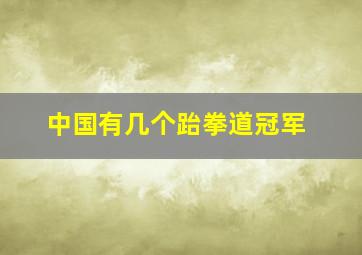 中国有几个跆拳道冠军